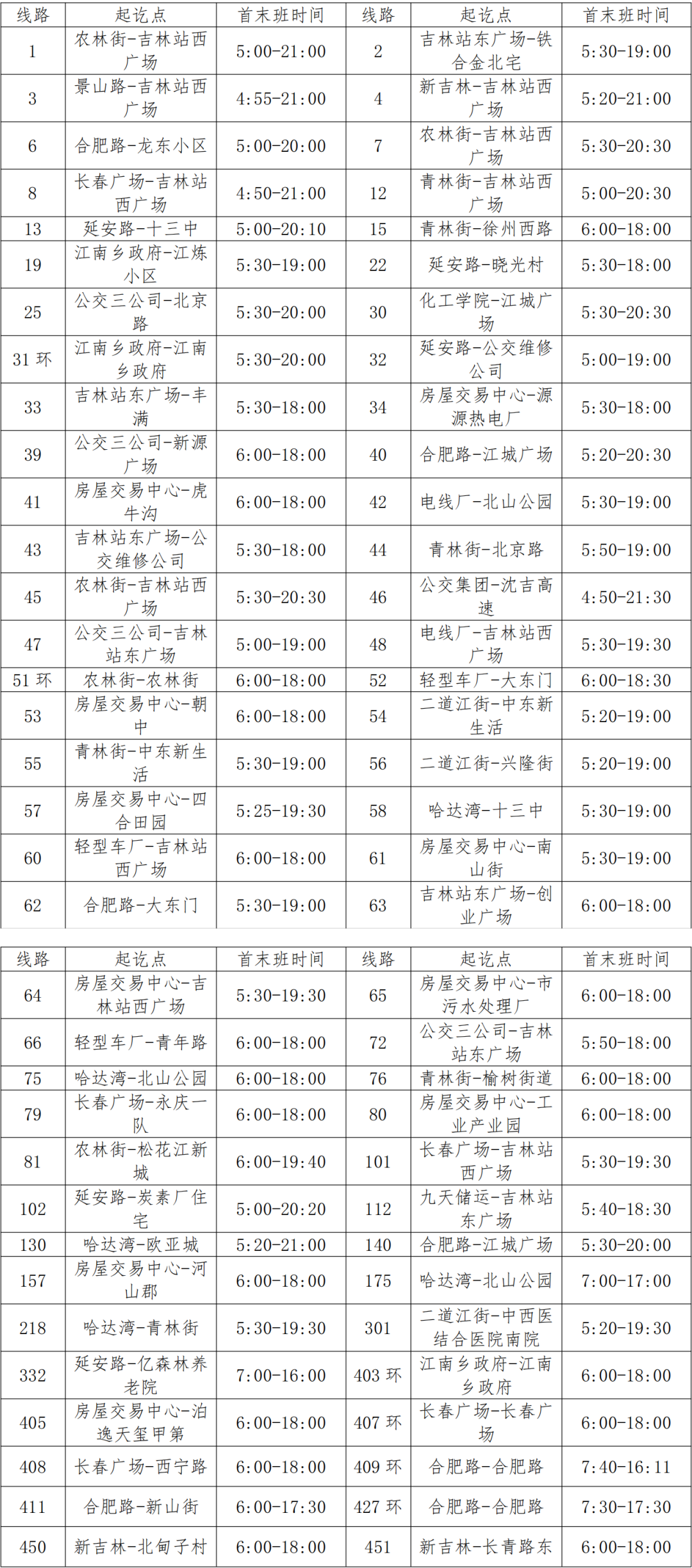 | 线路 | 起讫点 | 首末班时间 | 线路 | 起讫点 | 首末班时间 |
|---|---|---|---|---|---|
| 1 | 农林街-吉林站西广场 | 5:00-21:00 | 2 | 吉林站东广场-铁合金北宅 | 5:30-19:00 |
| 3 | 景山路-吉林站西广场 | 4:55-21:00 | 4 | 新吉林-吉林站西广场 | 5:20-21:00 |
| 6 | 合肥路-龙东小区 | 5:00-20:00 | 7 | 农林街-吉林站西广场 | 5:30-20:30 |
| 8 | 长春广场-吉林站西广场 | 4:50-21:00 | 12 | 青林街-吉林站西广场 | 5:00-20:30 |
| 13 | 延安路-十三中 | 5:00-20:10 | 15 | 青林街-徐州西路 | 6:00-18:00 |
| 19 | 江南乡政府-江炼小区 | 5:30-19:00 | 22 | 延安路-晓光村 | 5:30-18:00 |
| 25 | 公交三公司-北京路 | 5:30-20:00 | 30 | 化工学院-江城广场 | 5:30-20:30 |
| 31 环 | 江南乡政府-江南乡政府 | 5:30-20:00 | 32 | 延安路-公交维修公司 | 5:00-19:00 |
| 33 | 吉林站东广场-丰满 | 5:30-18:00 | 34 | 房屋交易中心-源源热电厂 | 5:30-18:00 |
| 39 | 公交三公司-新源广场 | 6:00-18:00 | 40 | 合肥路-江城广场 | 5:20-20:30 |
| 41 | 房屋交易中心-虎牛沟 | 6:00-18:00 | 42 | 电线厂-北山公园 | 5:30-19:00 |
| 43 | 吉林站东广场-公交维修公司 | 5:30-18:00 | 44 | 青林街-北京路 | 5:50-19:00 |
| 45 | 农林街-吉林站西广场 | 5:30-20:30 | 46 | 公交集团-沈吉高速 | 4:50-21:30 |
| 47 | 公交三公司-吉林站东广场 | 5:00-19:00 | 48 | 电线厂-吉林站西广场 | 5:30-19:30 |
| 51 环 | 农林街-农林街 | 6:00-18:00 | 52 | 轻型车厂-大东门 | 6:00-18:30 |
| 53 | 房屋交易中心-朝中 | 6:00-18:00 | 54 | 二道江街-中东新生活 | 5:20-19:00 |
| 55 | 青林街-中东新生活 | 5:30-19:00 | 56 | 二道江街-兴隆街 | 5:20-19:00 |
| 57 | 房屋交易中心-四合田园 | 5:25-19:30 | 58 | 哈达湾-十三中 | 5:30-19:00 |
| 60 | 轻型车厂-吉林站西广场 | 6:00-18:00 | 61 | 房屋交易中心-南山街 | 5:30-19:00 |
| 62 | 合肥路-大东门 | 5:30-19:00 | 63 | 吉林站东广场-创业广场 | 6:00-18:00 |

| 线路 | 起讫点 | 首末班时间 | 线路 | 起讫点 | 首末班时间 |
|---|---|---|---|---|---|
| 64 | 房屋交易中心-吉林站西广场 | 5:30-19:30 | 65 | 房屋交易中心-市污水处理厂 | 6:00-18:00 |
| 66 | 轻型车厂-青年路 | 6:00-18:00 | 72 | 公交三公司-吉林站东广场 | 5:50-18:00 |
| 75 | 哈达湾-北山公园 | 6:00-18:00 | 76 | 青林街-榆树街道 | 6:00-18:00 |
| 79 | 长春广场-永庆一队 | 6:00-18:00 | 80 | 房屋交易中心-工业产业园 | 6:00-18:00 |
| 81 | 农林街-松花江新城 | 6:00-19:40 | 101 | 长春广场-吉林站西广场 | 5:30-19:30 |
| 102 | 延安路-炭素厂住宅 | 5:00-20:20 | 112 | 九天储运-吉林站东广场 | 5:40-18:30 |
| 130 | 哈达湾-欧亚城 | 5:20-21:00 | 140 | 合肥路-江城广场 | 5:30-20:00 |
| 157 | 房屋交易中心-河山郡 | 6:00-18:00 | 175 | 哈达湾-北山公园 | 7:00-17:00 |
| 218 | 哈达湾-青林街 | 5:30-19:30 | 301 | 二道江街-中西医结合医院南院 | 5:20-19:30 |
| 332 | 延安路-亿森林养老院 | 7:00-16:00 | 403 环 | 江南乡政府-江南乡政府 | 6:00-18:00 |
| 405 | 房屋交易中心-泊逸天玺甲第 | 6:00-18:00 | 407 环 | 长春广场-长春广场 | 6:00-18:00 |
| 408 | 长春广场-西宁路 | 6:00-18:00 | 409 环 | 合肥路-合肥路 | 7:40-16:11 |
| 411 | 合肥路-新山街 | 6:00-17:30 | 427 环 | 合肥路-合肥路 | 7:30-17:30 |
| 450 | 新吉林-北甸子村 | 6:00-18:00 | 451 | 新吉林-长青路东 | 6:00-18:00 |